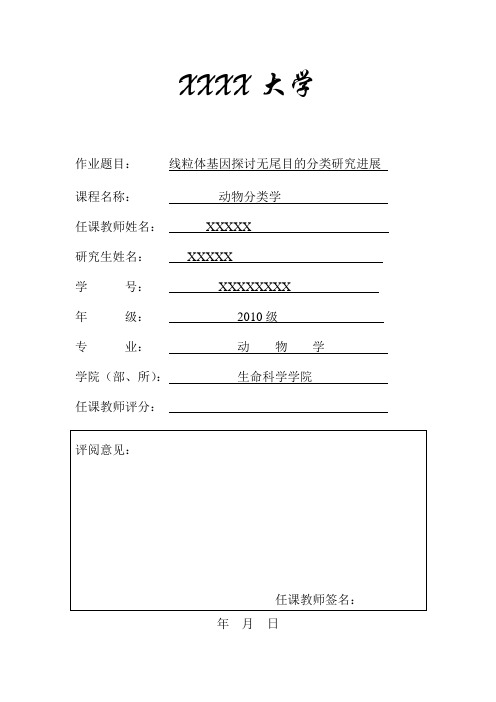 XXXX 大学

作业题目： 线粒体基因探讨无尾目的分类研究进展

课程名称： 动物分类学

任课教师姓名： XXXXX

研究生姓名： XXXXX

学 号： XXXXXXXXX

年 级： 2010 级

专 业： 动 物 学

学院（部、所）： 生命科学学院

任课教师评分：

评阅意见：

任课教师签名：

年 月 日